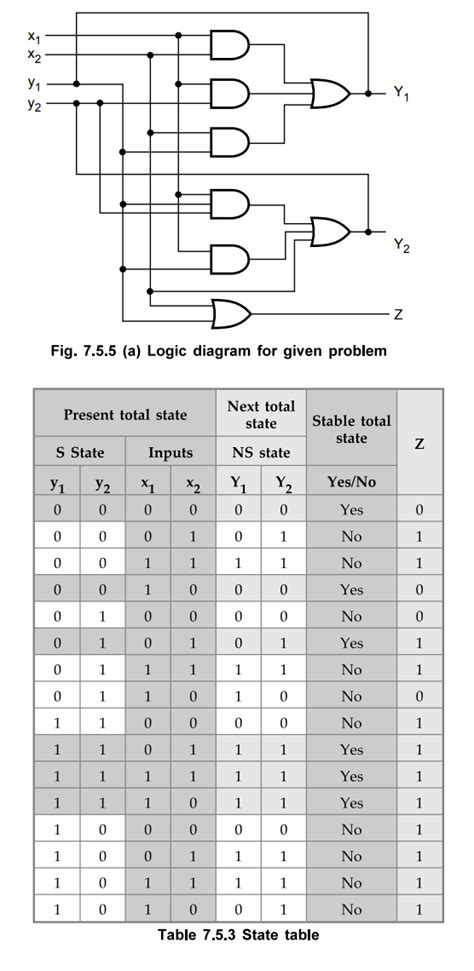 $x_1$
$x_2$
$y_1$
$y_2$
$Y_1$
$Y_2$
Z

Fig. 7.5.5 (a) Logic diagram for given problem

| Present total state | | | | Next total state | | Stable total state | Z |
|---|---|---|---|---|---|---|---|
| S State | | Inputs | | NS state | | | |
| $y_1$ | $y_2$ | $x_1$ | $x_2$ | $Y_1$ | $Y_2$ | Yes/No | |
| 0 | 0 | 0 | 0 | 0 | 0 | Yes | 0 |
| 0 | 0 | 0 | 1 | 0 | 1 | No | 1 |
| 0 | 0 | 1 | 1 | 1 | 1 | No | 1 |
| 0 | 0 | 1 | 0 | 0 | 0 | Yes | 0 |
| 0 | 1 | 0 | 0 | 0 | 0 | No | 0 |
| 0 | 1 | 0 | 1 | 0 | 1 | Yes | 1 |
| 0 | 1 | 1 | 1 | 1 | 1 | No | 1 |
| 0 | 1 | 1 | 0 | 1 | 0 | No | 0 |
| 1 | 1 | 0 | 0 | 0 | 0 | No | 1 |
| 1 | 1 | 0 | 1 | 1 | 1 | Yes | 1 |
| 1 | 1 | 1 | 1 | 1 | 1 | Yes | 1 |
| 1 | 1 | 1 | 0 | 1 | 1 | Yes | 1 |
| 1 | 0 | 0 | 0 | 0 | 0 | No | 1 |
| 1 | 0 | 0 | 1 | 1 | 1 | No | 1 |
| 1 | 0 | 1 | 1 | 1 | 1 | No | 1 |
| 1 | 0 | 1 | 0 | 0 | 1 | No | 1 |

Table 7.5.3 State table